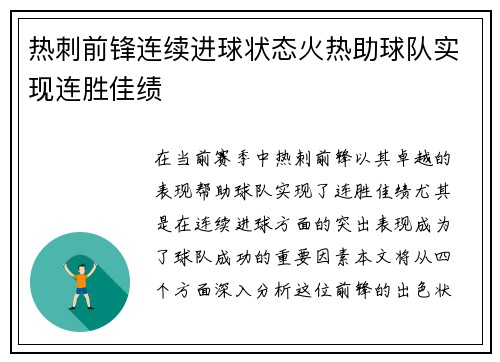 热刺前锋连续进球状态火热助球队实现连胜佳绩

在当前赛季中热刺前锋以其卓越的表现帮助球队实现了连胜佳绩尤其是在连续进球方面的突出表现成为了球队成功的重要因素本文将从四个方面深入分析这位前锋的出色状